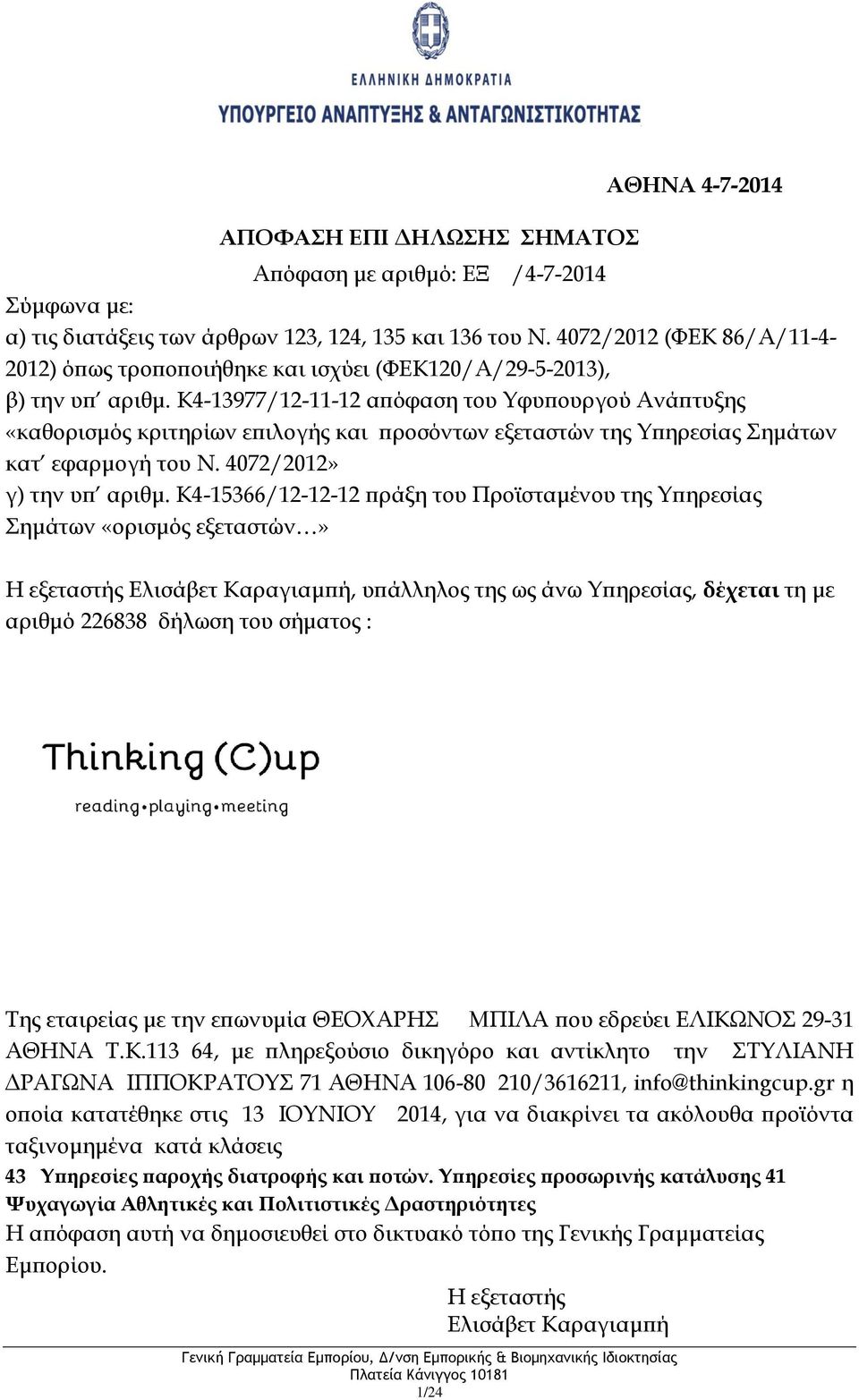 ΕΛΛΗΝΙΚΗ ΔΗΜΟΚΡΑΤΙΑ
ΥΠΟΥΡΓΕΙΟ ΑΝΑΠΤΥΞΗΣ & ΑΝΤΑΓΩΝΙΣΤΙΚΟΤΗΤΑΣ

ΑΘΗΝΑ 4-7-2014

ΑΠΟΦΑΣΗ ΕΠΙ ΔΗΛΩΣΗΣ ΣΗΜΑΤΟΣ
Απόφαση με αριθμό: ΕΞ /4-7-2014

Σύμφωνα με:
α) τις διατάξεις των άρθρων 123, 124, 135 και 136 του Ν. 4072/2012 (ΦΕΚ 86/Α/11-4-2012) όπως τροποποιήθηκε και ισχύει (ΦΕΚ120/Α/29-5-2013),
β) την υπ΄ αριθμ. Κ4-13977/12-11-12 απόφαση του Υφυπουργού Ανάπτυξης «καθορισμός κριτηρίων επιλογής και προσόντων εξεταστών της Υπηρεσίας Σημάτων κατ΄ εφαρμογή του Ν. 4072/2012»
γ) την υπ΄ αριθμ. Κ4-15366/12-12-12 πράξη του Προϊσταμένου της Υπηρεσίας Σημάτων «ορισμός εξεταστών…»

Η εξεταστής Ελισάβετ Καραγιαμπή, υπάλληλος της ως άνω Υπηρεσίας, δέχεται τη με αριθμό 226838 δήλωση του σήματος :

Thinking (C)up
reading•playing•meeting

Της εταιρείας με την επωνυμία ΘΕΟΧΑΡΗΣ ΜΠΙΛΑ που εδρεύει ΕΛΙΚΩΝΟΣ 29-31 ΑΘΗΝΑ Τ.Κ.113 64, με πληρεξούσιο δικηγόρο και αντίκλητο την ΣΤΥΛΙΑΝΗ ΔΡΑΓΩΝΑ ΙΠΠΟΚΡΑΤΟΥΣ 71 ΑΘΗΝΑ 106-80 210/3616211, info@thinkingcup.gr η οποία κατατέθηκε στις 13 ΙΟΥΝΙΟΥ 2014, για να διακρίνει τα ακόλουθα προϊόντα ταξινομημένα κατά κλάσεις
43 Υπηρεσίες παροχής διατροφής και ποτών. Υπηρεσίες προσωρινής κατάλυσης 41 Ψυχαγωγία Αθλητικές και Πολιτιστικές Δραστηριότητες
Η απόφαση αυτή να δημοσιευθεί στο δικτυακό τόπο της Γενικής Γραμματείας Εμπορίου.

Η εξεταστής
Ελισάβετ Καραγιαμπή

Γενική Γραμματεία Εμπορίου, Δ/νση Εμπορικής & Βιομηχανικής Ιδιοκτησίας
Πλατεία Κάνιγγος 10181
1/24